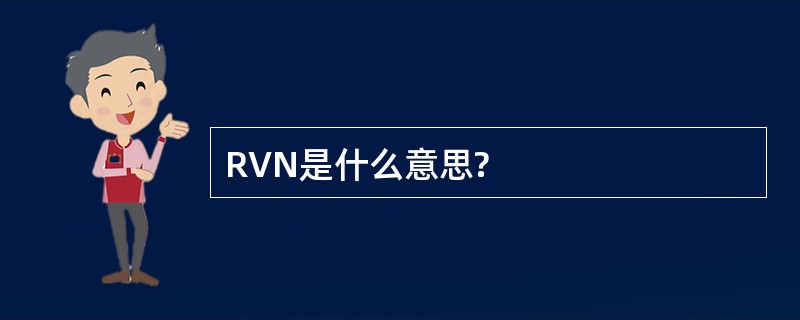 RVN是什么意思?